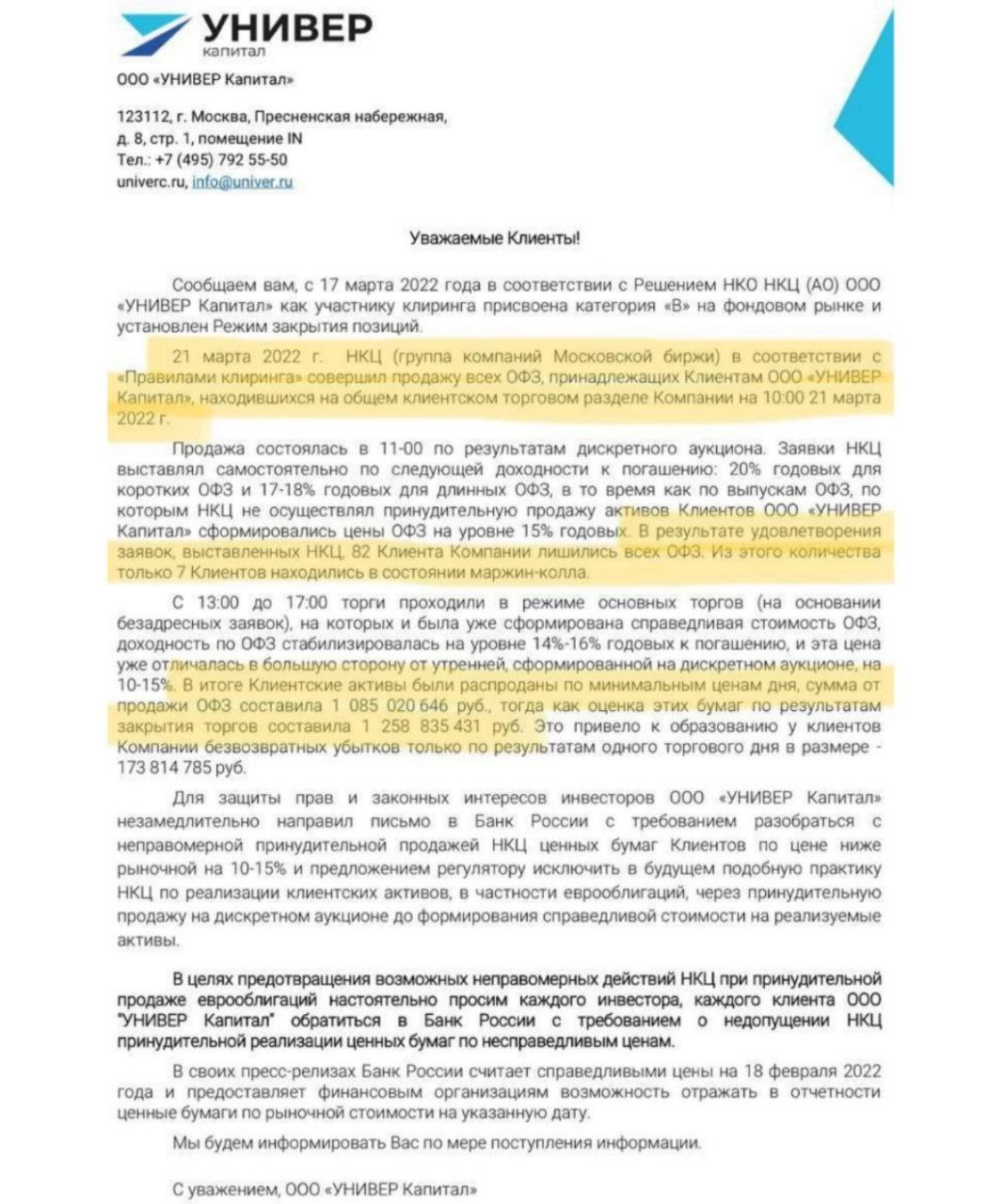 УНИВЕР
капитал

ООО «УНИВЕР Капитал»

123112, г. Москва, Пресненская набережная,
д. 8, стр. 1, помещение IN
Тел.: +7 (495) 792 55-50
univerc.ru, info@univer.ru

Уважаемые Клиенты!

Сообщаем вам, с 17 марта 2022 года в соответствии с Решением НКО НКЦ (АО) ООО «УНИВЕР Капитал» как участнику клиринга присвоена категория «В» на фондовом рынке и установлен Режим закрытия позиций.

21 марта 2022 г. НКЦ (группа компаний Московской биржи) в соответствии с «Правилами клиринга» совершил продажу всех ОФЗ, принадлежащих Клиентам ООО «УНИВЕР Капитал», находившихся на общем клиентском торговом разделе Компании на 10:00 21 марта 2022 г.

Продажа состоялась в 11-00 по результатам дискретного аукциона. Заявки НКЦ выставлял самостоятельно по следующей доходности к погашению: 20% годовых для коротких ОФЗ и 17-18% годовых для длинных ОФЗ, в то время как по выпускам ОФЗ, по которым НКЦ не осуществлял принудительную продажу активов Клиентов ООО «УНИВЕР Капитал» сформировались цены ОФЗ на уровне 15% годовых. В результате удовлетворения заявок, выставленных НКЦ, 82 Клиента Компании лишились всех ОФЗ. Из этого количества только 7 Клиентов находились в состоянии маржин-колла.

С 13:00 до 17:00 торги проходили в режиме основных торгов (на основании безадресных заявок), на которых и была уже сформирована справедливая стоимость ОФЗ, доходность по ОФЗ стабилизировалась на уровне 14%-16% годовых к погашению, и эта цена уже отличалась в большую сторону от утренней, сформированной на дискретном аукционе, на 10-15%. В итоге Клиентские активы были распроданы по минимальным ценам дня, сумма от продажи ОФЗ составила 1 085 020 646 руб., тогда как оценка этих бумаг по результатам закрытия торгов составила 1 258 835 431 руб. Это привело к образованию у клиентов Компании безвозвратных убытков только по результатам одного торгового дня в размере - 173 814 785 руб.

Для защиты прав и законных интересов инвесторов ООО «УНИВЕР Капитал» незамедлительно направил письмо в Банк России с требованием разобраться с неправомерной принудительной продажей НКЦ ценных бумаг Клиентов по цене ниже рыночной на 10-15% и предложением регулятору исключить в будущем подобную практику НКЦ по реализации клиентских активов, в частности еврооблигаций, через принудительную продажу на дискретном аукционе до формирования справедливой стоимости на реализуемые активы.

В целях предотвращения возможных неправомерных действий НКЦ при принудительной продаже еврооблигаций настоятельно просим каждого инвестора, каждого клиента ООО "УНИВЕР Капитал" обратиться в Банк России с требованием о недопущении НКЦ принудительной реализации ценных бумаг по несправедливым ценам.

В своих пресс-релизах Банк России считает справедливыми цены на 18 февраля 2022 года и предоставляет финансовым организациям возможность отражать в отчетности ценные бумаги по рыночной стоимости на указанную дату.

Мы будем информировать Вас по мере поступления информации.

С уважением, ООО «УНИВЕР Капитал»